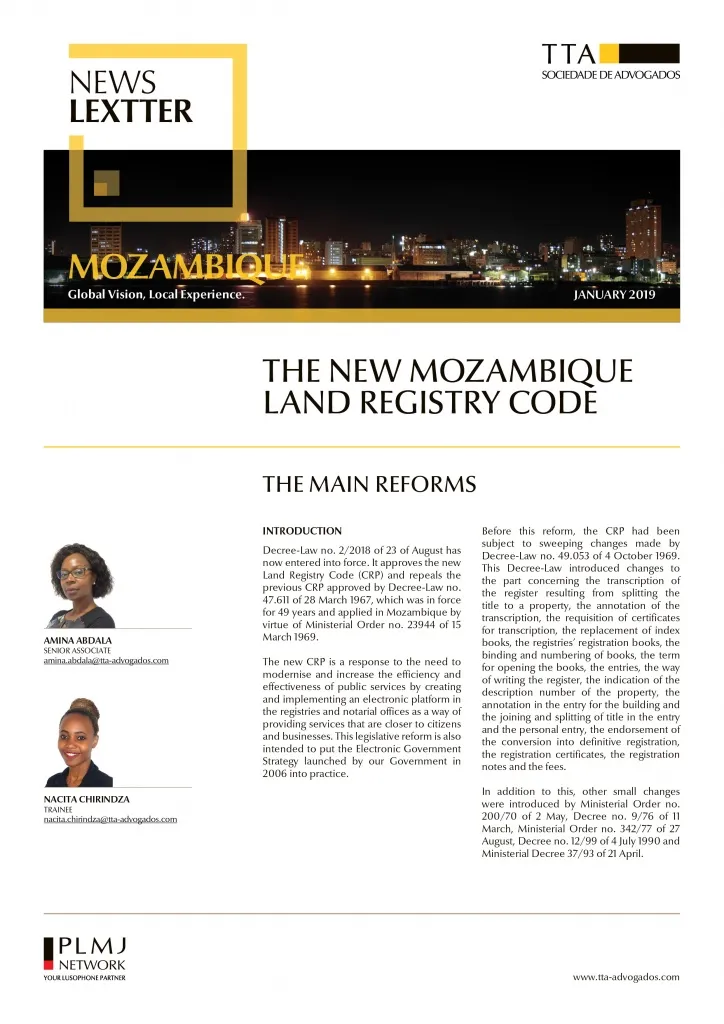 NEWS
LEXTTER

TTA
SOCIEDADE DE ADVOGADOS

MOZAMBIQUE
Global Vision, Local Experience.
JANUARY 2019

THE NEW MOZAMBIQUE LAND REGISTRY CODE

THE MAIN REFORMS

AMINA ABDALA
SENIOR ASSOCIATE
amina.abdala@tta-advogados.com

NACITA CHIRINDZA
TRAINEE
nacita.chirindza@tta-advogados.com

INTRODUCTION

Decree-Law no. 2/2018 of 23 of August has now entered into force. It approves the new Land Registry Code (CRP) and repeals the previous CRP approved by Decree-Law no. 47.611 of 28 March 1967, which was in force for 49 years and applied in Mozambique by virtue of Ministerial Order no. 23944 of 15 March 1969.

The new CRP is a response to the need to modernise and increase the efficiency and effectiveness of public services by creating and implementing an electronic platform in the registries and notarial offices as a way of providing services that are closer to citizens and businesses. This legislative reform is also intended to put the Electronic Government Strategy launched by our Government in 2006 into practice.

Before this reform, the CRP had been subject to sweeping changes made by Decree-Law no. 49.053 of 4 October 1969. This Decree-Law introduced changes to the part concerning the transcription of the register resulting from splitting the title to a property, the annotation of the transcription, the requisition of certificates for transcription, the replacement of index books, the registries' registration books, the binding and numbering of books, the term for opening the books, the entries, the way of writing the register, the indication of the description number of the property, the annotation in the entry for the building and the joining and splitting of title in the entry and the personal entry, the endorsement of the conversion into definitive registration, the registration certificates, the registration notes and the fees.

In addition to this, other small changes were introduced by Ministerial Order no. 200/70 of 2 May, Decree no. 9/76 of 11 March, Ministerial Order no. 342/77 of 27 August, Decree no. 12/99 of 4 July 1990 and Ministerial Decree 37/93 of 21 April.

PLMJ
NETWORK
YOUR LUSOPHONE PARTNER

www.tta-advogados.com